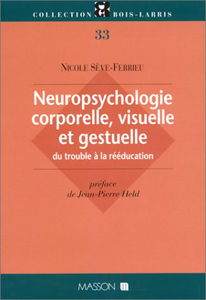 COLLECTION BOIS-LARRIS

33

NICOLE SÈVE-FERRIEU

Neuropsychologie corporelle, visuelle et gestuelle

du trouble à la rééducation

préface de Jean-Pierre Held

MASSON